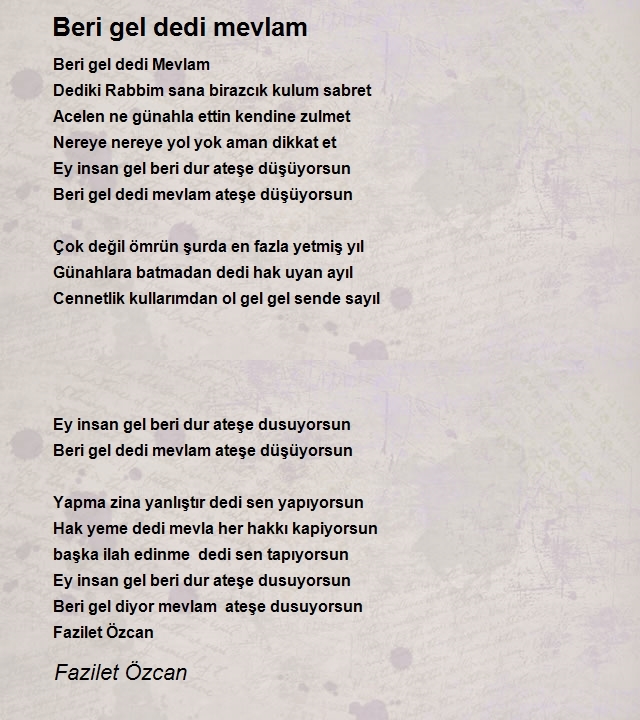 Beri gel dedi mevlam

Beri gel dedi Mevlam
Dediki Rabbim sana birazcık kulum sabret
Acelen ne günahla ettin kendine zulmet
Nereye nereye yol yok aman dikkat et
Ey insan gel beri dur ateşe düşüyorsun
Beri gel dedi mevlam ateşe düşüyorsun

Çok değil ömrün şurda en fazla yetmiş yıl
Günahlara batmadan dedi hak uyan ayıl
Cennetlik kullarımdan ol gel gel sende sayıl

Ey insan gel beri dur ateşe dusuyorsun
Beri gel dedi mevlam ateşe düşüyorsun

Yapma zina yanlıştır dedi sen yapıyorsun
Hak yeme dedi mevla her hakkı kapiyorsun
başka ilah edinme dedi sen tapıyorsun
Ey insan gel beri dur ateşe dusuyorsun
Beri gel diyor mevlam ateşe dusuyorsun
Fazilet Özcan

Fazilet Özcan